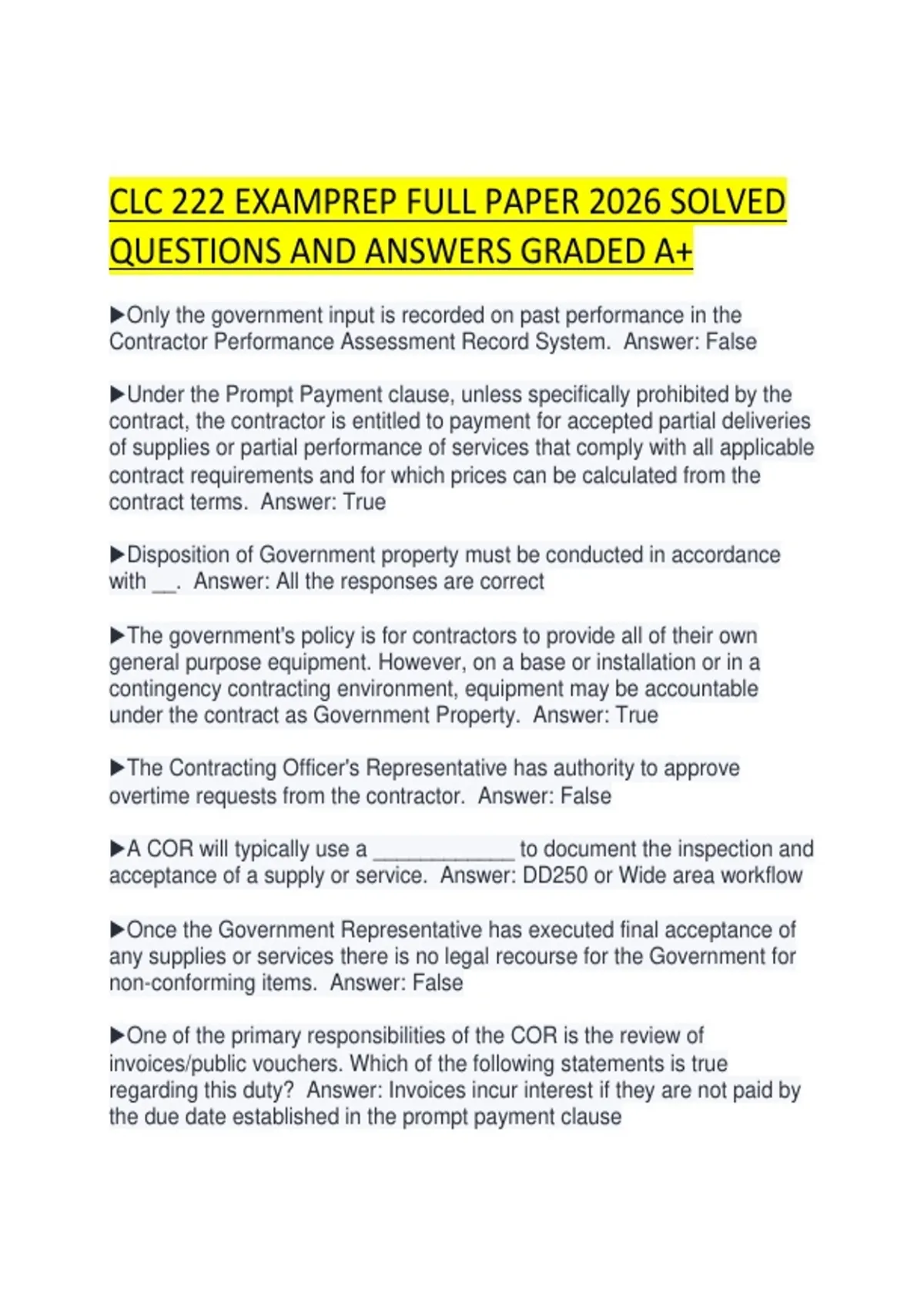 CLC 222 EXAMPREP FULL PAPER 2026 SOLVED QUESTIONS AND ANSWERS GRADED A+

▶Only the government input is recorded on past performance in the Contractor Performance Assessment Record System. Answer: False

▶Under the Prompt Payment clause, unless specifically prohibited by the contract, the contractor is entitled to payment for accepted partial deliveries of supplies or partial performance of services that comply with all applicable contract requirements and for which prices can be calculated from the contract terms. Answer: True

▶Disposition of Government property must be conducted in accordance with ____. Answer: All the responses are correct

▶The government's policy is for contractors to provide all of their own general purpose equipment. However, on a base or installation or in a contingency contracting environment, equipment may be accountable under the contract as Government Property. Answer: True

▶The Contracting Officer's Representative has authority to approve overtime requests from the contractor. Answer: False

▶A COR will typically use a ____ to document the inspection and acceptance of a supply or service. Answer: DD250 or Wide area workflow

▶Once the Government Representative has executed final acceptance of any supplies or services there is no legal recourse for the Government for non-conforming items. Answer: False

▶One of the primary responsibilities of the COR is the review of invoices/public vouchers. Which of the following statements is true regarding this duty? Answer: Invoices incur interest if they are not paid by the due date established in the prompt payment clause